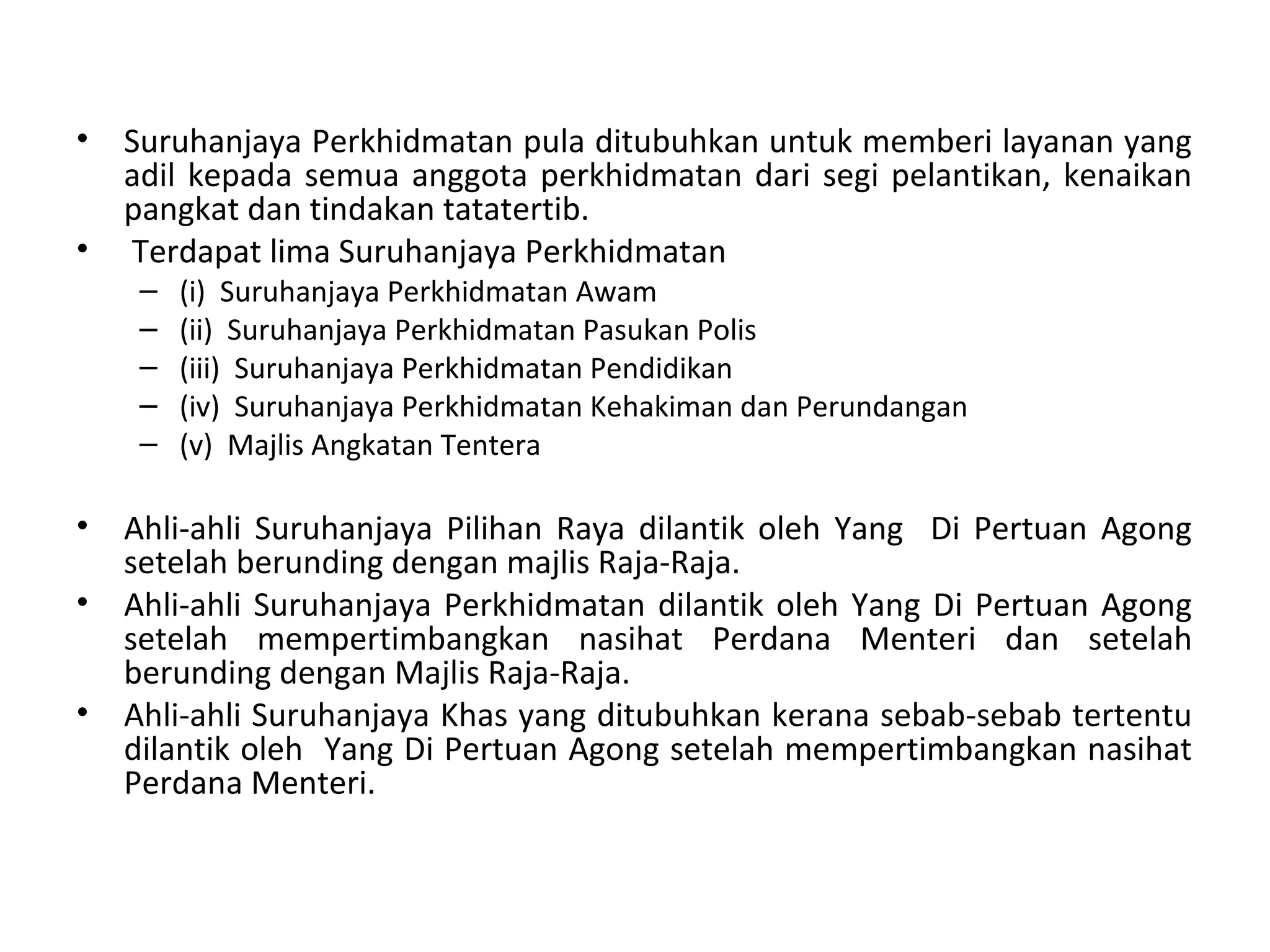 • Suruhanjaya Perkhidmatan pula ditubuhkan untuk memberi layanan yang adil kepada semua anggota perkhidmatan dari segi pelantikan, kenaikan pangkat dan tindakan tatatertib.
• Terdapat lima Suruhanjaya Perkhidmatan
– (i) Suruhanjaya Perkhidmatan Awam
– (ii) Suruhanjaya Perkhidmatan Pasukan Polis
– (iii) Suruhanjaya Perkhidmatan Pendidikan
– (iv) Suruhanjaya Perkhidmatan Kehakiman dan Perundangan
– (v) Majlis Angkatan Tentera

• Ahli-ahli Suruhanjaya Pilihan Raya dilantik oleh Yang Di Pertuan Agong setelah berunding dengan majlis Raja-Raja.
• Ahli-ahli Suruhanjaya Perkhidmatan dilantik oleh Yang Di Pertuan Agong setelah mempertimbangkan nasihat Perdana Menteri dan setelah berunding dengan Majlis Raja-Raja.
• Ahli-ahli Suruhanjaya Khas yang ditubuhkan kerana sebab-sebab tertentu dilantik oleh Yang Di Pertuan Agong setelah mempertimbangkan nasihat Perdana Menteri.